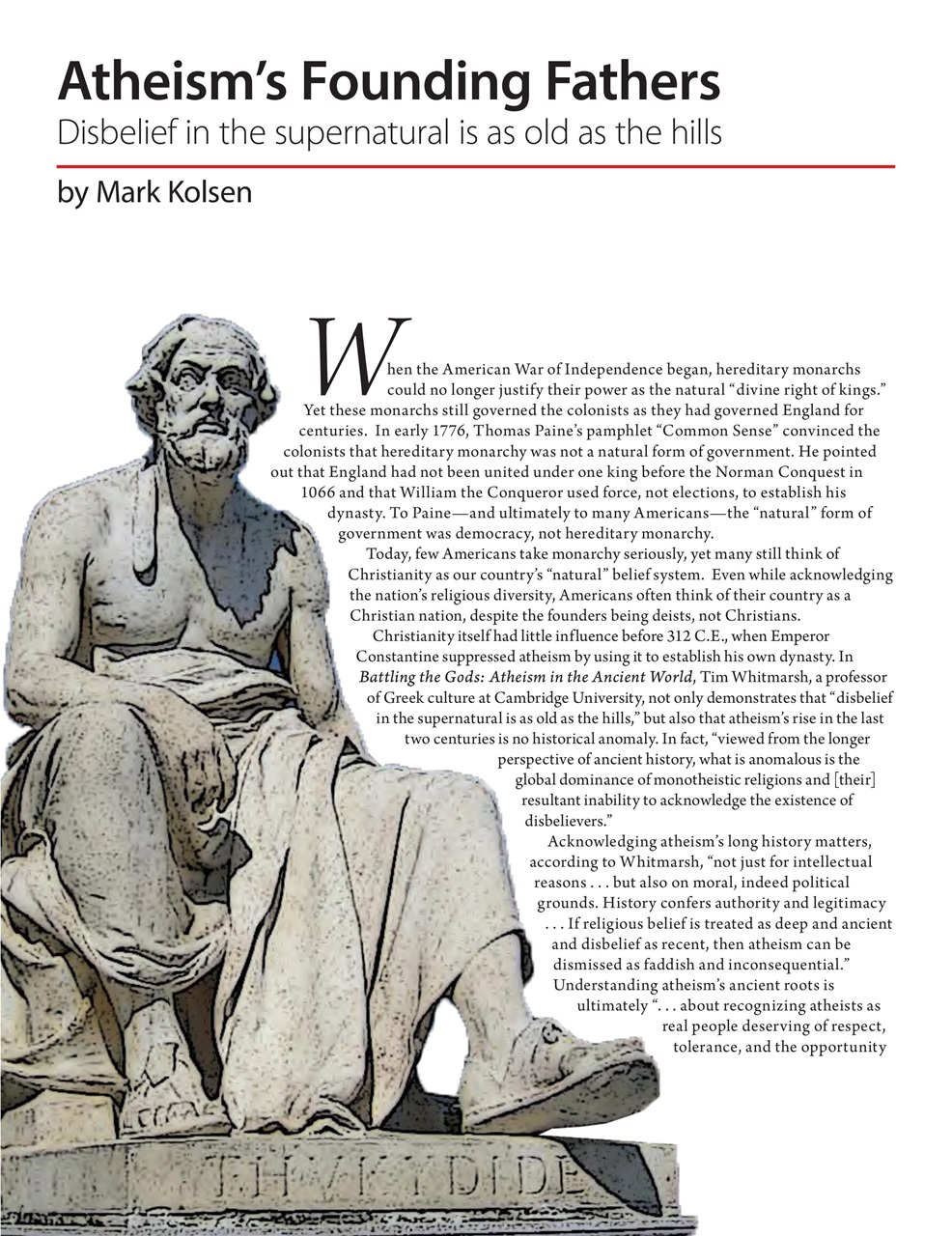 Atheism's Founding Fathers
Disbelief in the supernatural is as old as the hills

by Mark Kolsen

When the American War of Independence began, hereditary monarchs could no longer justify their power as the natural "divine right of kings." Yet these monarchs still governed the colonists as they had governed England for centuries. In early 1776, Thomas Paine's pamphlet "Common Sense" convinced the colonists that hereditary monarchy was not a natural form of government. He pointed out that England had not been united under one king before the Norman Conquest in 1066 and that William the Conqueror used force, not elections, to establish his dynasty. To Paine—and ultimately to many Americans—the "natural" form of government was democracy, not hereditary monarchy.

Today, few Americans take monarchy seriously, yet many still think of Christianity as our country's "natural" belief system. Even while acknowledging the nation's religious diversity, Americans often think of their country as a Christian nation, despite the founders being deists, not Christians.

Christianity itself had little influence before 312 C.E., when Emperor Constantine suppressed atheism by using it to establish his own dynasty. In Battling the Gods: Atheism in the Ancient World, Tim Whitmarsh, a professor of Greek culture at Cambridge University, not only demonstrates that "disbelief in the supernatural is as old as the hills," but also that atheism's rise in the last two centuries is no historical anomaly. In fact, "viewed from the longer perspective of ancient history, what is anomalous is the global dominance of monotheistic religions and [their] resultant inability to acknowledge the existence of disbelievers."

Acknowledging atheism's long history matters, according to Whitmarsh, "not just for intellectual reasons . . . but also on moral, indeed political grounds. History confers authority and legitimacy . . . If religious belief is treated as deep and ancient and disbelief as recent, then atheism can be dismissed as faddish and inconsequential." Understanding atheism's ancient roots is ultimately ". . . about recognizing atheists as real people deserving of respect, tolerance, and the opportunity

THVKYDIDE